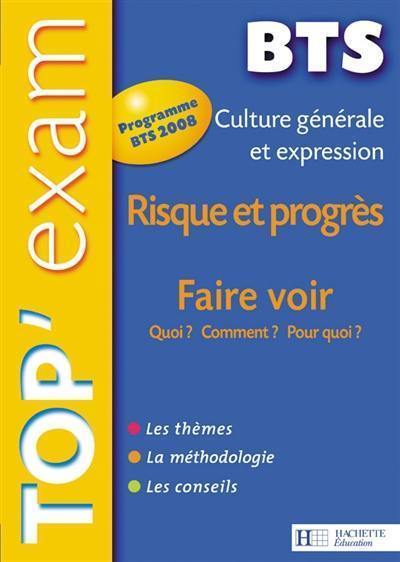 TOP' exam

BTS

Programme BTS 2008

Culture générale et expression

Risque et progrès

Faire voir

Quoi ? Comment ? Pour quoi ?

Les thèmes

La méthodologie

Les conseils

HACHETTE Éducation